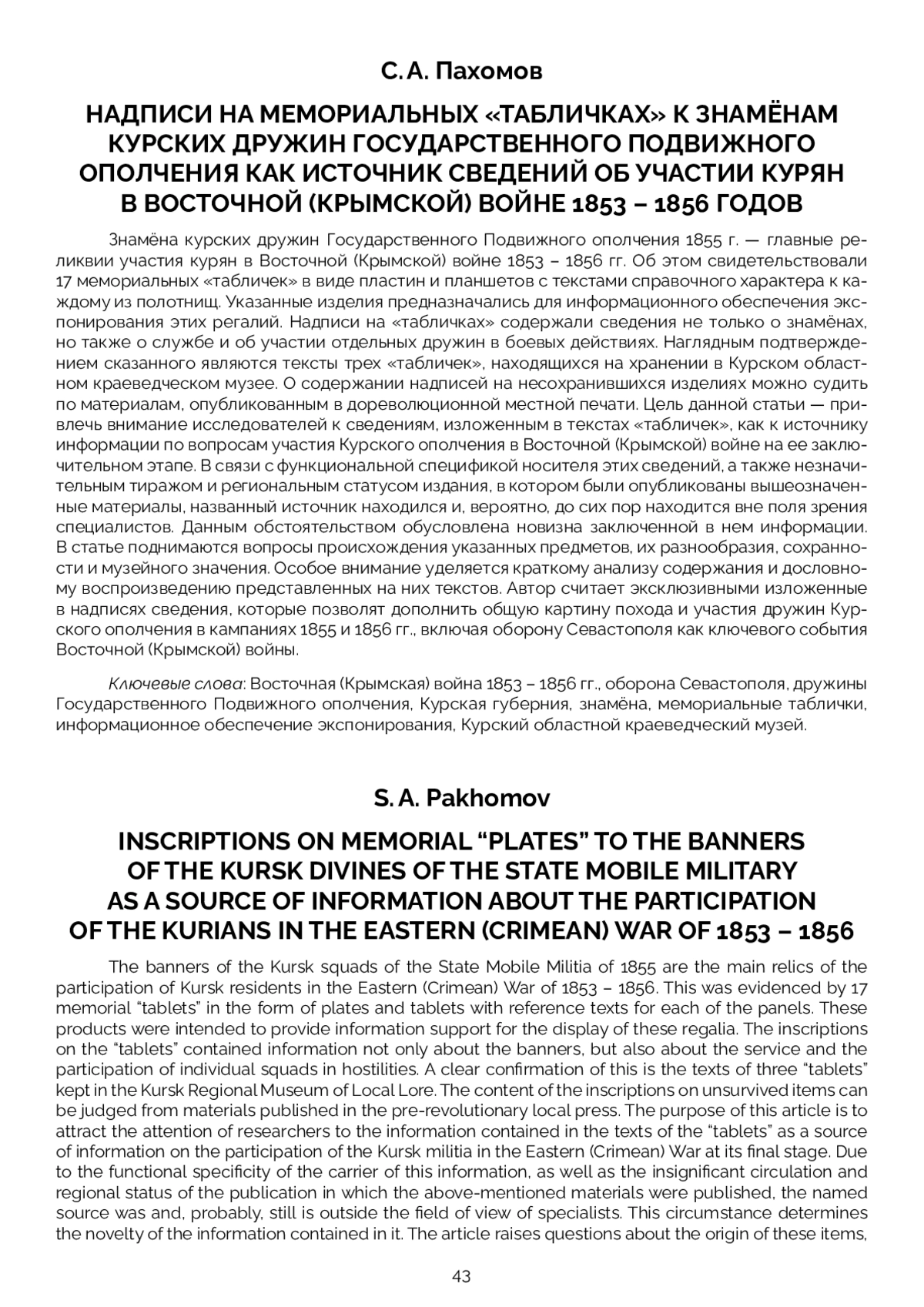 С. А. Пахомов

НАДПИСИ НА МЕМОРИАЛЬНЫХ «ТАБЛИЧКАХ» К ЗНАМЁНАМ КУРСКИХ ДРУЖИН ГОСУДАРСТВЕННОГО ПОДВИЖНОГО ОПОЛЧЕНИЯ КАК ИСТОЧНИК СВЕДЕНИЙ ОБ УЧАСТИИ КУРЯН В ВОСТОЧНОЙ (КРЫМСКОЙ) ВОЙНЕ 1853 – 1856 ГОДОВ

Знамёна курских дружин Государственного Подвижного ополчения 1855 г. — главные реликвии участия курян в Восточной (Крымской) войне 1853 – 1856 гг. Об этом свидетельствовали 17 мемориальных «табличек» в виде пластин и планшетов с текстами справочного характера к каждому из полотнищ. Указанные изделия предназначались для информационного обеспечения экспонирования этих регалий. Надписи на «табличках» содержали сведения не только о знамёнах, но также о службе и об участии отдельных дружин в боевых действиях. Наглядным подтверждением сказанного являются тексты трех «табличек», находящихся на хранении в Курском областном краеведческом музее. О содержании надписей на несохранившихся изделиях можно судить по материалам, опубликованным в дореволюционной местной печати. Цель данной статьи — привлечь внимание исследователей к сведениям, изложенным в текстах «табличек», как к источнику информации по вопросам участия Курского ополчения в Восточной (Крымской) войне на ее заключительном этапе. В связи с функциональной спецификой носителя этих сведений, а также незначительным тиражом и региональным статусом издания, в котором были опубликованы вышеозначенные материалы, названный источник находился и, вероятно, до сих пор находится вне поля зрения специалистов. Данным обстоятельством обусловлена новизна заключенной в нем информации. В статье поднимаются вопросы происхождения указанных предметов, их разнообразия, сохранности и музейного значения. Особое внимание уделяется краткому анализу содержания и дословному воспроизведению представленных на них текстов. Автор считает эксклюзивными изложенные в надписях сведения, которые позволят дополнить общую картину похода и участия дружин Курского ополчения в кампаниях 1855 и 1856 гг., включая оборону Севастополя как ключевого события Восточной (Крымской) войны.

Ключевые слова: Восточная (Крымская) война 1853 – 1856 гг., оборона Севастополя, дружины Государственного Подвижного ополчения, Курская губерния, знамёна, мемориальные таблички, информационное обеспечение экспонирования, Курский областной краеведческий музей.

S. A. Pakhomov

INSCRIPTIONS ON MEMORIAL “PLATES” TO THE BANNERS OF THE KURSK DIVINES OF THE STATE MOBILE MILITARY AS A SOURCE OF INFORMATION ABOUT THE PARTICIPATION OF THE KURIANS IN THE EASTERN (CRIMEAN) WAR OF 1853 – 1856

The banners of the Kursk squads of the State Mobile Militia of 1855 are the main relics of the participation of Kursk residents in the Eastern (Crimean) War of 1853 – 1856. This was evidenced by 17 memorial “tablets” in the form of plates and tablets with reference texts for each of the panels. These products were intended to provide information support for the display of these regalia. The inscriptions on the “tablets” contained information not only about the banners, but also about the service and the participation of individual squads in hostilities. A clear confirmation of this is the texts of three “tablets” kept in the Kursk Regional Museum of Local Lore. The content of the inscriptions on unsurvived items can be judged from materials published in the pre-revolutionary local press. The purpose of this article is to attract the attention of researchers to the information contained in the texts of the “tablets” as a source of information on the participation of the Kursk militia in the Eastern (Crimean) War at its final stage. Due to the functional specificity of the carrier of this information, as well as the insignificant circulation and regional status of the publication in which the above-mentioned materials were published, the named source was and, probably, still is outside the field of view of specialists. This circumstance determines the novelty of the information contained in it. The article raises questions about the origin of these items,

43